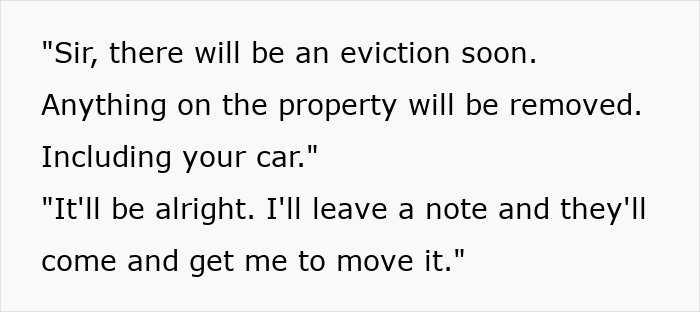 "Sir, there will be an eviction soon. Anything on the property will be removed. Including your car."
"It'll be alright. I'll leave a note and they'll come and get me to move it."